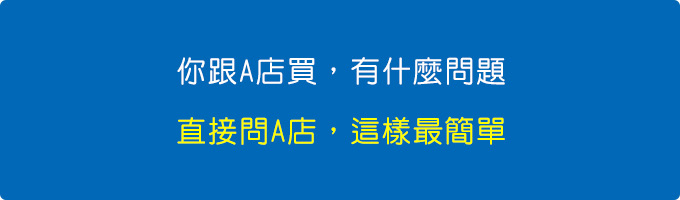 你跟A店買，有什麼問題

直接問A店，這樣最簡單